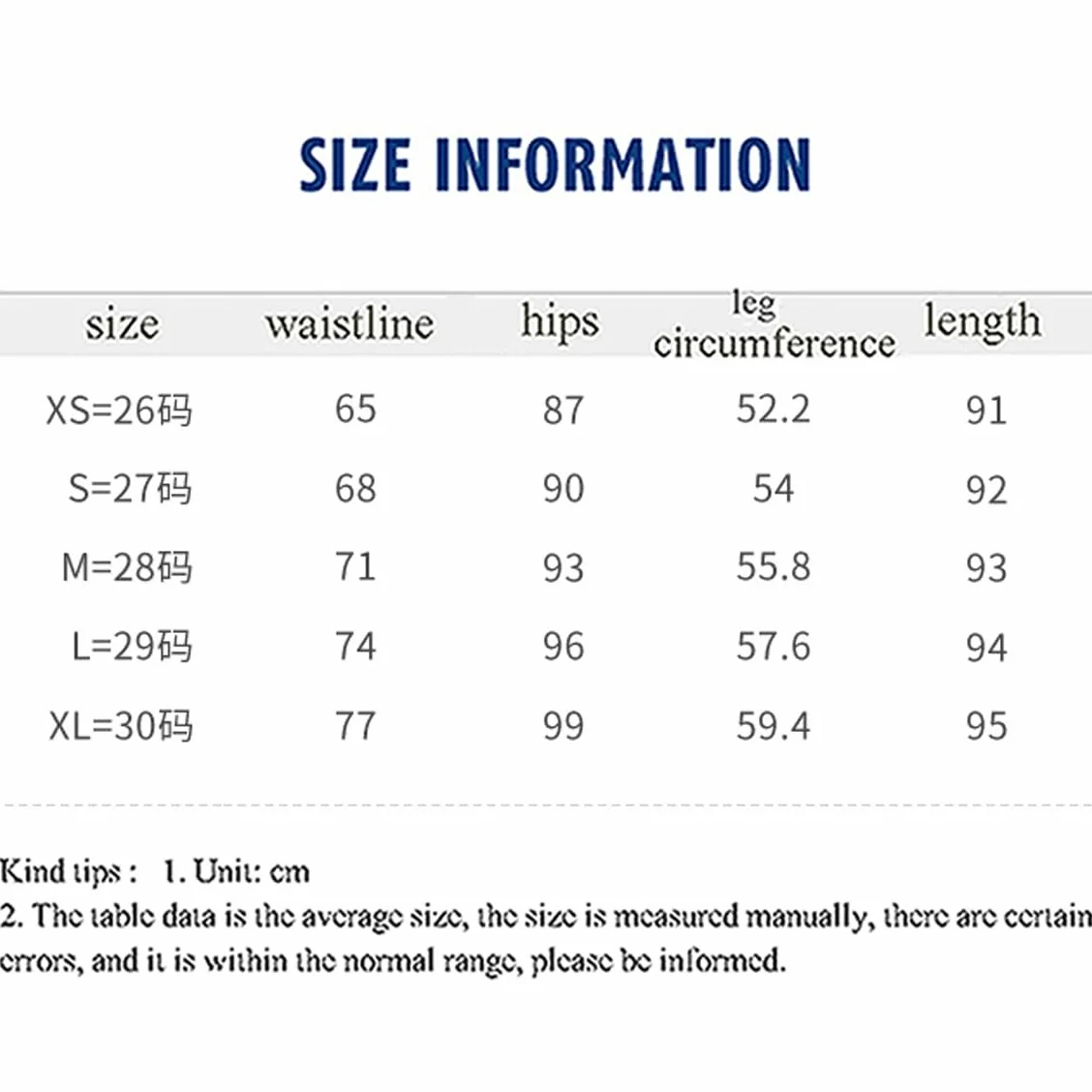 SIZE INFORMATION

| size | waistline | hips | leg circumference | length |
|---|---|---|---|---|
| XS=26码 | 65 | 87 | 52.2 | 91 |
| S=27码 | 68 | 90 | 54 | 92 |
| M=28码 | 71 | 93 | 55.8 | 93 |
| L=29码 | 74 | 96 | 57.6 | 94 |
| XL=30码 | 77 | 99 | 59.4 | 95 |

Kind tips : 1. Unit: cm
2. The table data is the average size, the size is measured manually, there are certain errors, and it is within the normal range, please be informed.